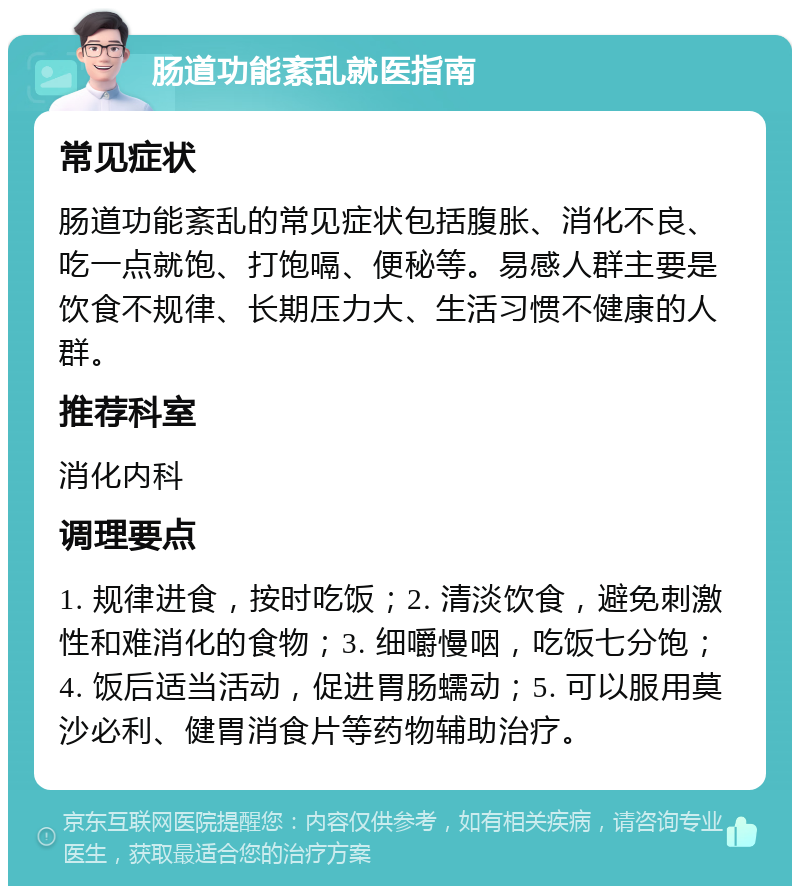 肠道功能紊乱就医指南

常见症状

肠道功能紊乱的常见症状包括腹胀、消化不良、吃一点就饱、打饱嗝、便秘等。易感人群主要是饮食不规律、长期压力大、生活习惯不健康的人群。

推荐科室

消化内科

调理要点

1. 规律进食，按时吃饭；2. 清淡饮食，避免刺激性和难消化的食物；3. 细嚼慢咽，吃饭七分饱；4. 饭后适当活动，促进胃肠蠕动；5. 可以服用莫沙必利、健胃消食片等药物辅助治疗。

京东互联网医院提醒您：内容仅供参考，如有相关疾病，请咨询专业医生，获取最适合您的治疗方案